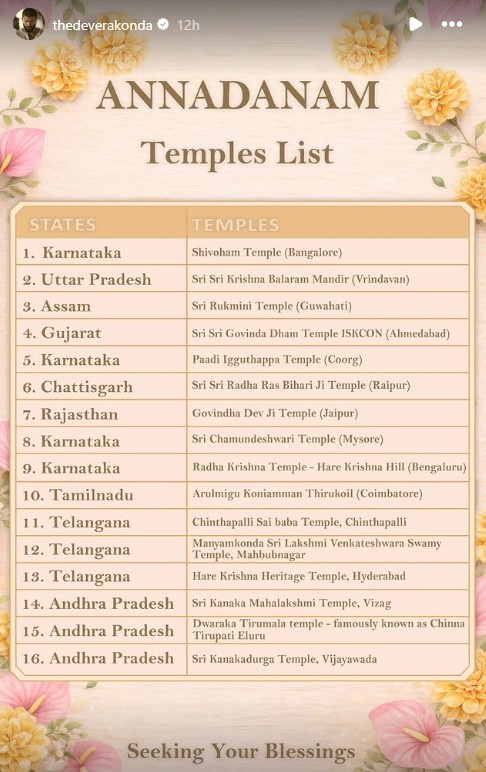 thedeverakonda 12h

ANNADANAM

Temples List

| STATES | TEMPLES |
|---|---|
| 1. Karnataka | Shivoham Temple (Bangalore) |
| 2. Uttar Pradesh | Sri Sri Krishna Balaram Mandir (Vrindavan) |
| 3. Assam | Sri Rukmini Temple (Guwahati) |
| 4. Gujarat | Sri Sri Govinda Dham Temple ISKCON (Ahmedabad) |
| 5. Karnataka | Paadi Igguthappa Temple (Coorg) |
| 6. Chattisgarh | Sri Sri Radha Ras Bihari Ji Temple (Raipur) |
| 7. Rajasthan | Govindha Dev Ji Temple (Jaipur) |
| 8. Karnataka | Sri Chamundeshwari Temple (Mysore) |
| 9. Karnataka | Radha Krishna Temple - Hare Krishna Hill (Bengaluru) |
| 10. Tamilnadu | Arulmigu Koniamman Thirukoil (Coimbatore) |
| 11. Telangana | Chinthapalli Sai baba Temple, Chinthapalli |
| 12. Telangana | Manyamkonda Sri Lakshmi Venkateshwara Swamy Temple, Mahbubnagar |
| 13. Telangana | Hare Krishna Heritage Temple, Hyderabad |
| 14. Andhra Pradesh | Sri Kanaka Mahalakshmi Temple, Vizag |
| 15. Andhra Pradesh | Dwaraka Tirumala temple - famously known as Chinna Tirupati Eluru |
| 16. Andhra Pradesh | Sri Kanakadurga Temple, Vijayawada |

Seeking Your Blessings